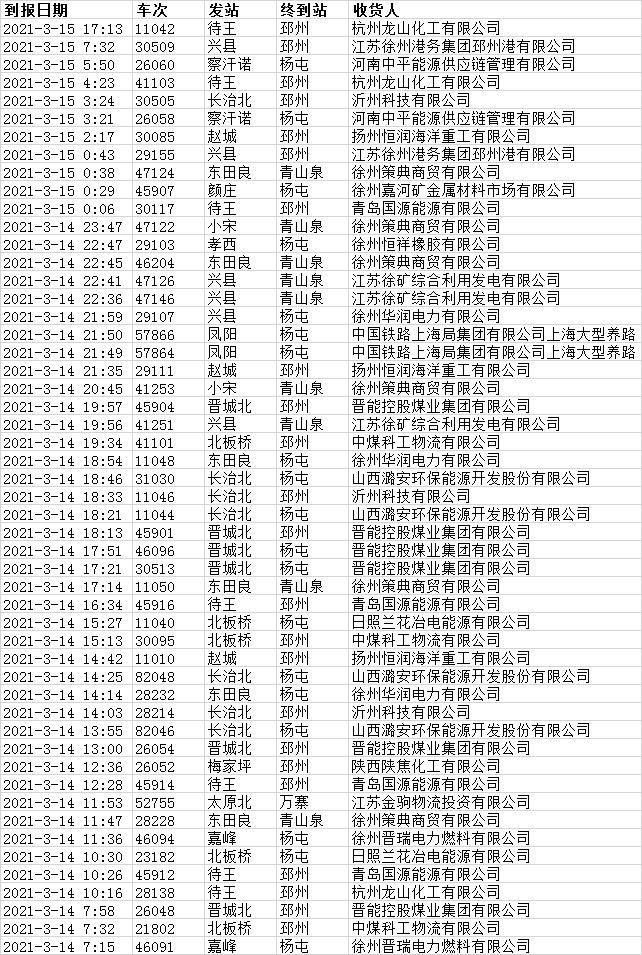 | 到报日期 | 车次 | 发站 | 终到站 | 收货人 |
|---|---|---|---|---|
| 2021-3-15 17:13 | 11042 | 待王 | 邳州 | 杭州龙山化工有限公司 |
| 2021-3-15 7:32 | 30509 | 兴县 | 邳州 | 江苏徐州港务集团邳州港有限公司 |
| 2021-3-15 5:50 | 26060 | 察汗诺 | 杨屯 | 河南中平能源供应链管理有限公司 |
| 2021-3-15 4:23 | 41103 | 待王 | 邳州 | 杭州龙山化工有限公司 |
| 2021-3-15 3:24 | 30505 | 长治北 | 邳州 | 沂州科技有限公司 |
| 2021-3-15 3:21 | 26058 | 察汗诺 | 杨屯 | 河南中平能源供应链管理有限公司 |
| 2021-3-15 2:17 | 30085 | 赵城 | 邳州 | 扬州恒润海洋重工有限公司 |
| 2021-3-15 0:43 | 29155 | 兴县 | 邳州 | 江苏徐州港务集团邳州港有限公司 |
| 2021-3-15 0:38 | 47124 | 东田良 | 青山泉 | 徐州策典商贸有限公司 |
| 2021-3-15 0:29 | 45907 | 颜庄 | 杨屯 | 徐州嘉河矿金属材料市场有限公司 |
| 2021-3-15 0:06 | 30117 | 待王 | 邳州 | 青岛国源能源有限公司 |
| 2021-3-14 23:47 | 47122 | 小宋 | 青山泉 | 徐州策典商贸有限公司 |
| 2021-3-14 22:47 | 29103 | 孝西 | 杨屯 | 徐州恒祥橡胶有限公司 |
| 2021-3-14 22:45 | 46204 | 东田良 | 青山泉 | 徐州策典商贸有限公司 |
| 2021-3-14 22:41 | 47126 | 兴县 | 青山泉 | 江苏徐矿综合利用发电有限公司 |
| 2021-3-14 22:36 | 47146 | 兴县 | 青山泉 | 江苏徐矿综合利用发电有限公司 |
| 2021-3-14 21:59 | 29107 | 兴县 | 杨屯 | 徐州华润电力有限公司 |
| 2021-3-14 21:50 | 57866 | 凤阳 | 杨屯 | 中国铁路上海局集团有限公司上海大型养路 |
| 2021-3-14 21:49 | 57864 | 凤阳 | 杨屯 | 中国铁路上海局集团有限公司上海大型养路 |
| 2021-3-14 21:35 | 29111 | 赵城 | 邳州 | 扬州恒润海洋重工有限公司 |
| 2021-3-14 20:45 | 41253 | 小宋 | 青山泉 | 徐州策典商贸有限公司 |
| 2021-3-14 19:57 | 45904 | 晋城北 | 邳州 | 晋能控股煤业集团有限公司 |
| 2021-3-14 19:56 | 41251 | 兴县 | 青山泉 | 江苏徐矿综合利用发电有限公司 |
| 2021-3-14 19:34 | 41101 | 北板桥 | 邳州 | 中煤科工物流有限公司 |
| 2021-3-14 18:54 | 11048 | 东田良 | 杨屯 | 徐州华润电力有限公司 |
| 2021-3-14 18:46 | 31030 | 长治北 | 杨屯 | 山西潞安环保能源开发股份有限公司 |
| 2021-3-14 18:33 | 11046 | 长治北 | 邳州 | 沂州科技有限公司 |
| 2021-3-14 18:21 | 11044 | 长治北 | 杨屯 | 山西潞安环保能源开发股份有限公司 |
| 2021-3-14 18:13 | 45901 | 晋城北 | 邳州 | 晋能控股煤业集团有限公司 |
| 2021-3-14 17:51 | 46096 | 晋城北 | 杨屯 | 晋能控股煤业集团有限公司 |
| 2021-3-14 17:21 | 30513 | 晋城北 | 杨屯 | 晋能控股煤业集团有限公司 |
| 2021-3-14 17:14 | 11050 | 东田良 | 青山泉 | 徐州策典商贸有限公司 |
| 2021-3-14 16:34 | 45916 | 待王 | 邳州 | 青岛国源能源有限公司 |
| 2021-3-14 15:27 | 11040 | 北板桥 | 杨屯 | 日照兰花冶电能源有限公司 |
| 2021-3-14 15:13 | 30095 | 北板桥 | 邳州 | 中煤科工物流有限公司 |
| 2021-3-14 14:42 | 11010 | 赵城 | 邳州 | 扬州恒润海洋重工有限公司 |
| 2021-3-14 14:25 | 82048 | 长治北 | 杨屯 | 山西潞安环保能源开发股份有限公司 |
| 2021-3-14 14:14 | 28232 | 东田良 | 杨屯 | 徐州华润电力有限公司 |
| 2021-3-14 14:03 | 28214 | 长治北 | 邳州 | 沂州科技有限公司 |
| 2021-3-14 13:55 | 82046 | 长治北 | 杨屯 | 山西潞安环保能源开发股份有限公司 |
| 2021-3-14 13:00 | 26054 | 晋城北 | 邳州 | 晋能控股煤业集团有限公司 |
| 2021-3-14 12:36 | 26052 | 梅家坪 | 邳州 | 陕西陕焦化工有限公司 |
| 2021-3-14 12:28 | 45914 | 待王 | 邳州 | 青岛国源能源有限公司 |
| 2021-3-14 11:53 | 52755 | 太原北 | 万寨 | 江苏金驹物流投资有限公司 |
| 2021-3-14 11:47 | 28228 | 东田良 | 青山泉 | 徐州策典商贸有限公司 |
| 2021-3-14 11:36 | 46094 | 嘉峰 | 杨屯 | 徐州晋瑞电力燃料有限公司 |
| 2021-3-14 10:30 | 23182 | 北板桥 | 杨屯 | 日照兰花冶电能源有限公司 |
| 2021-3-14 10:26 | 45912 | 待王 | 邳州 | 青岛国源能源有限公司 |
| 2021-3-14 10:16 | 28138 | 待王 | 邳州 | 杭州龙山化工有限公司 |
| 2021-3-14 7:58 | 26048 | 晋城北 | 邳州 | 晋能控股煤业集团有限公司 |
| 2021-3-14 7:32 | 21802 | 北板桥 | 邳州 | 中煤科工物流有限公司 |
| 2021-3-14 7:15 | 46091 | 嘉峰 | 杨屯 | 徐州晋瑞电力燃料有限公司 |